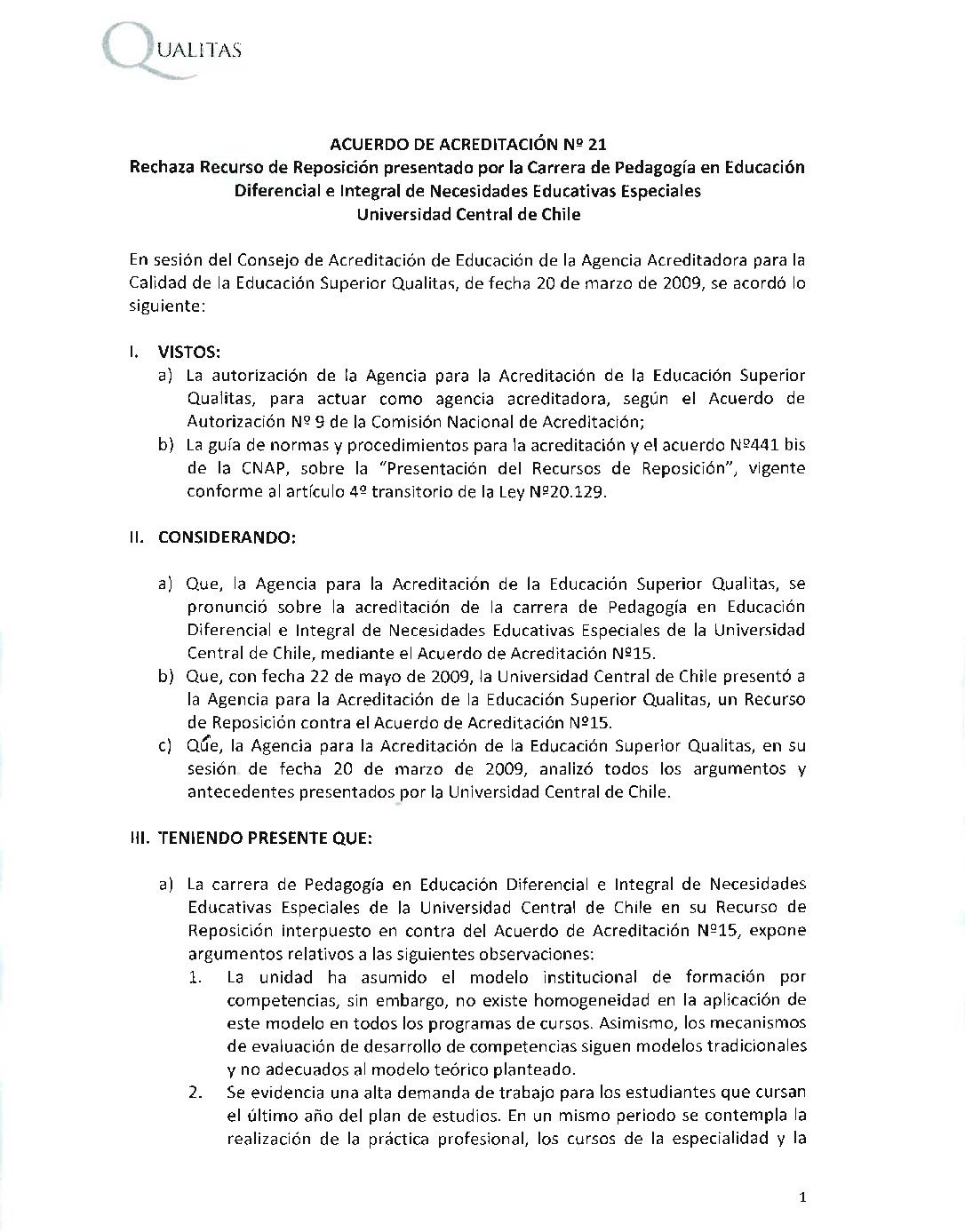 QUALITAS

ACUERDO DE ACREDITACIÓN Nº 21
Rechaza Recurso de Reposición presentado por la Carrera de Pedagogía en Educación Diferencial e Integral de Necesidades Educativas Especiales
Universidad Central de Chile

En sesión del Consejo de Acreditación de Educación de la Agencia Acreditadora para la Calidad de la Educación Superior Qualitas, de fecha 20 de marzo de 2009, se acordó lo siguiente:

I. VISTOS:
a) La autorización de la Agencia para la Acreditación de la Educación Superior Qualitas, para actuar como agencia acreditadora, según el Acuerdo de Autorización Nº 9 de la Comisión Nacional de Acreditación;
b) La guía de normas y procedimientos para la acreditación y el acuerdo Nº441 bis de la CNAP, sobre la "Presentación del Recursos de Reposición", vigente conforme al artículo 4º transitorio de la Ley Nº20.129.

II. CONSIDERANDO:

a) Que, la Agencia para la Acreditación de la Educación Superior Qualitas, se pronunció sobre la acreditación de la carrera de Pedagogía en Educación Diferencial e Integral de Necesidades Educativas Especiales de la Universidad Central de Chile, mediante el Acuerdo de Acreditación Nº15.
b) Que, con fecha 22 de mayo de 2009, la Universidad Central de Chile presentó a la Agencia para la Acreditación de la Educación Superior Qualitas, un Recurso de Reposición contra el Acuerdo de Acreditación Nº15.
c) Que, la Agencia para la Acreditación de la Educación Superior Qualitas, en su sesión de fecha 20 de marzo de 2009, analizó todos los argumentos y antecedentes presentados por la Universidad Central de Chile.

III. TENIENDO PRESENTE QUE:

a) La carrera de Pedagogía en Educación Diferencial e Integral de Necesidades Educativas Especiales de la Universidad Central de Chile en su Recurso de Reposición interpuesto en contra del Acuerdo de Acreditación Nº15, expone argumentos relativos a las siguientes observaciones:
1. La unidad ha asumido el modelo institucional de formación por competencias, sin embargo, no existe homogeneidad en la aplicación de este modelo en todos los programas de cursos. Asimismo, los mecanismos de evaluación de desarrollo de competencias siguen modelos tradicionales y no adecuados al modelo teórico planteado.
2. Se evidencia una alta demanda de trabajo para los estudiantes que cursan el último año del plan de estudios. En un mismo periodo se contempla la realización de la práctica profesional, los cursos de la especialidad y la

1